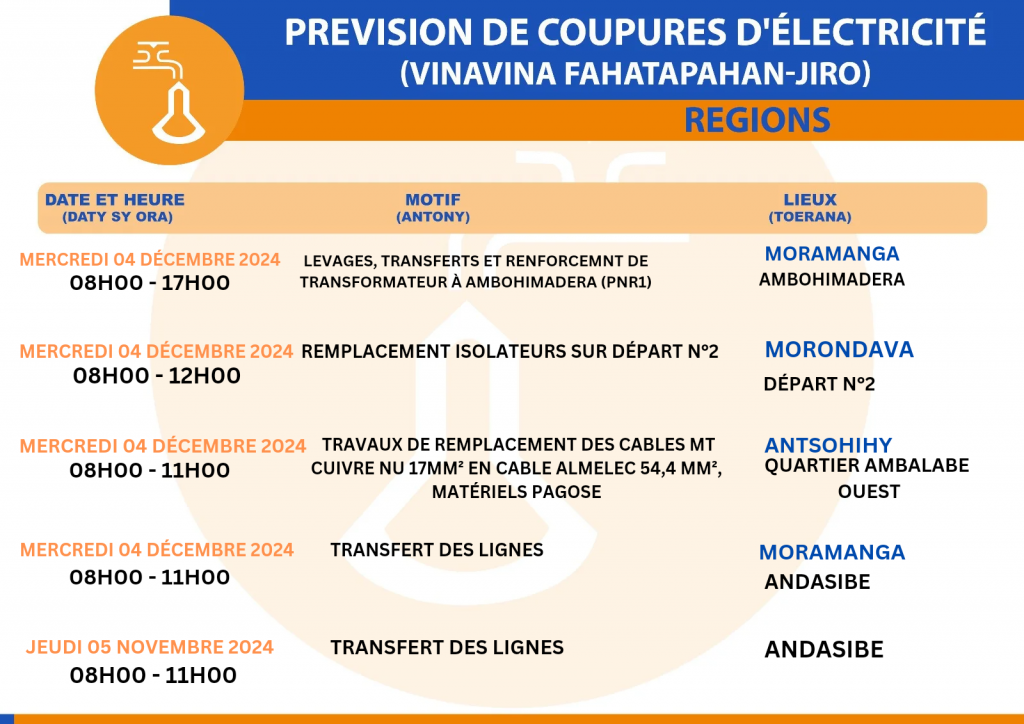 PREVISION DE COUPURES D'ÉLECTRICITÉ
(VINAVINA FAHATAPAHAN-JIRO)

REGIONS

| DATE ET HEURE (DATY SY ORA) | MOTIF (ANTONY) | LIEUX (TOERANA) |
|---|---|---|
| MERCREDI 04 DÉCEMBRE 2024 08H00 - 17H00 | LEVAGES, TRANSFERTS ET RENFORCEMNT DE TRANSFORMATEUR À AMBOHIMADERA (PNR1) | MORAMANGA AMBOHIMADERA |
| MERCREDI 04 DÉCEMBRE 2024 08H00 - 12H00 | REMPLACEMENT ISOLATEURS SUR DÉPART N°2 | MORONDAVA DÉPART N°2 |
| MERCREDI 04 DÉCEMBRE 2024 08H00 - 11H00 | TRAVAUX DE REMPLACEMENT DES CABLES MT CUIVRE NU 17MM² EN CABLE ALMELEC 54,4 MM², MATÉRIELS PAGOSE | ANTSOHIHY QUARTIER AMBALABE OUEST |
| MERCREDI 04 DÉCEMBRE 2024 08H00 - 11H00 | TRANSFERT DES LIGNES | MORAMANGA ANDASIBE |
| JEUDI 05 NOVEMBRE 2024 08H00 - 11H00 | TRANSFERT DES LIGNES | ANDASIBE |